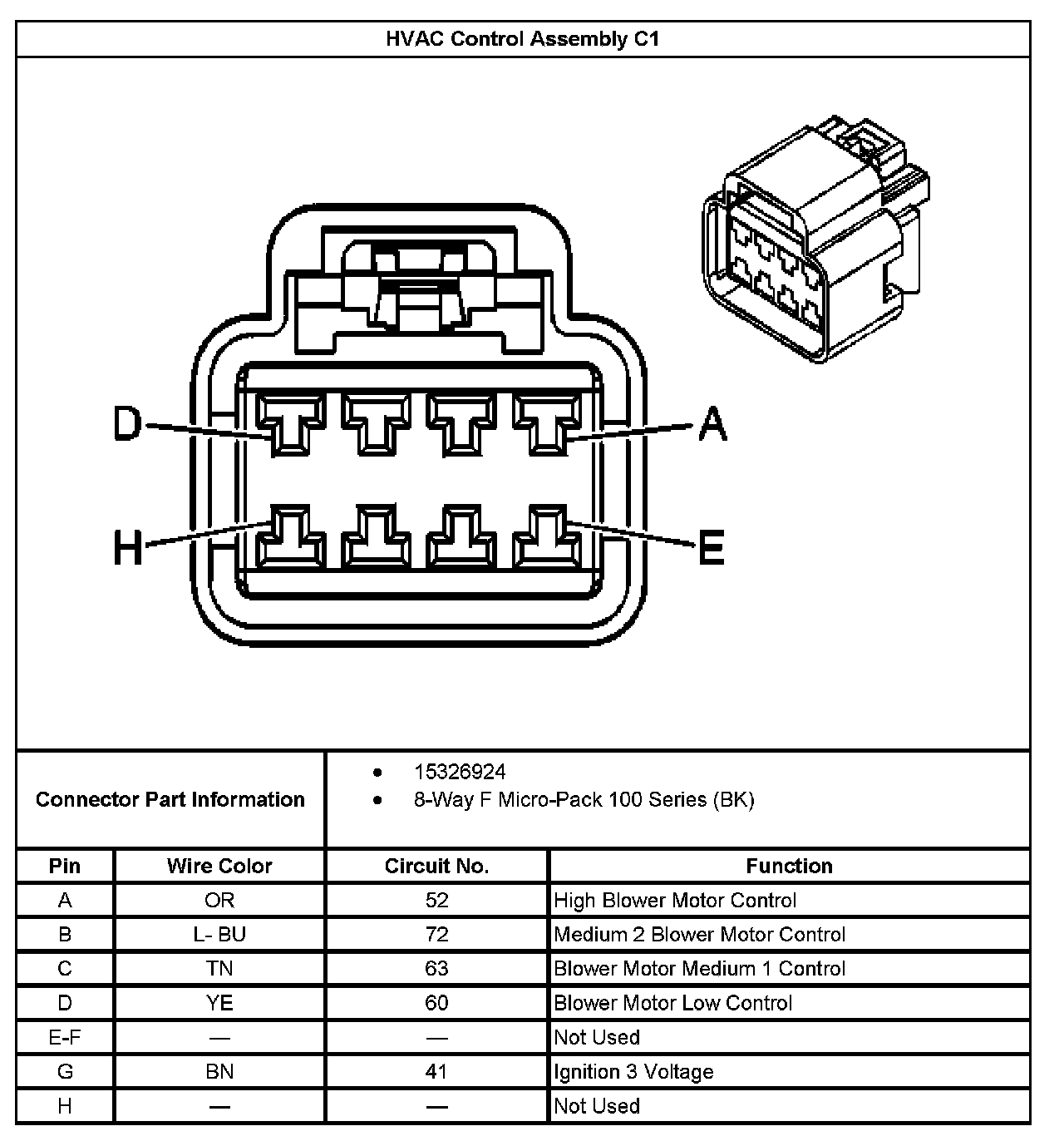 HVAC Control Assembly C1

D

A

H

E

Connector Part Information

- 15326924
- 8-Way F Micro-Pack 100 Series (BK)

| Pin | Wire Color | Circuit No. | Function |
|---|---|---|---|
| A | OR | 52 | High Blower Motor Control |
| B | L- BU | 72 | Medium 2 Blower Motor Control |
| C | TN | 63 | Blower Motor Medium 1 Control |
| D | YE | 60 | Blower Motor Low Control |
| E-F | — | — | Not Used |
| G | BN | 41 | Ignition 3 Voltage |
| H | — | — | Not Used |